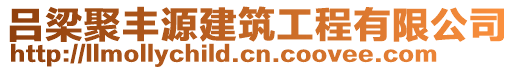 吕梁聚丰源建筑工程有限公司
http://llmollychild.cn.coovee.com